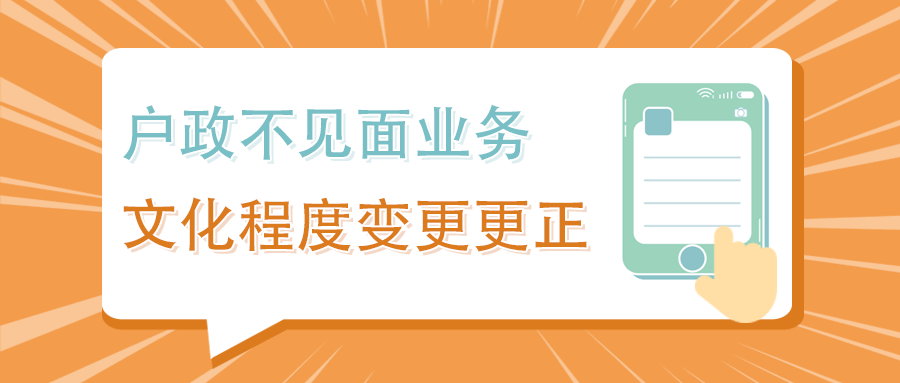 户政不见面业务

文化程度变更更正